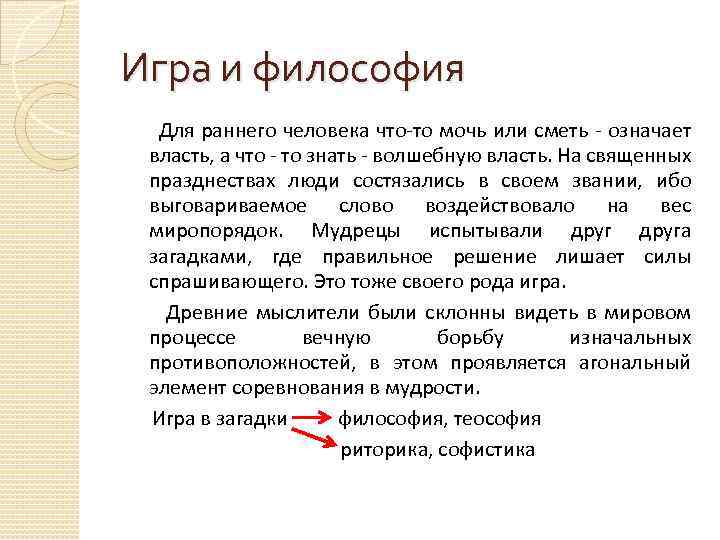 Игра и философия

Для раннего человека что-то мочь или сметь - означает власть, а что - то знать - волшебную власть. На священных празднествах люди состязались в своем звании, ибо выговариваемое слово воздействовало на вес миропорядок. Мудрецы испытывали друг друга загадками, где правильное решение лишает силы спрашивающего. Это тоже своего рода игра.

Древние мыслители были склонны видеть в мировом процессе вечную борьбу изначальных противоположностей, в этом проявляется агональный элемент соревнования в мудрости.

Игра в загадки философия, теософия

риторика, софистика